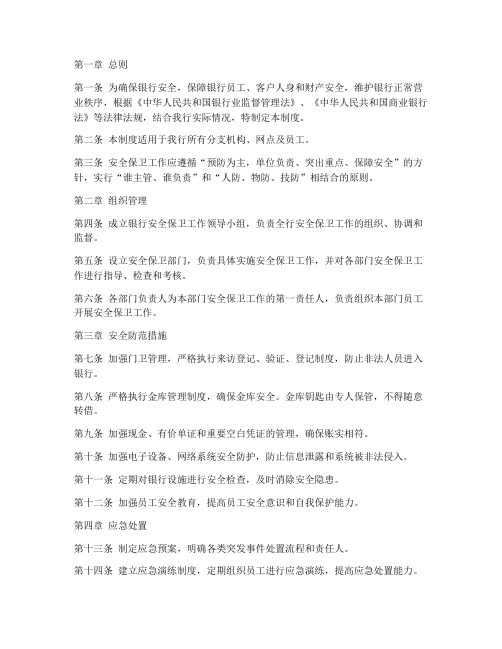 第一章 总则

第一条 为确保银行安全，保障银行员工、客户人身和财产安全，维护银行正常营业秩序，根据《中华人民共和国银行业监督管理法》、《中华人民共和国商业银行法》等法律法规，结合我行实际情况，特制定本制度。

第二条 本制度适用于我行所有分支机构、网点及员工。

第三条 安全保卫工作应遵循“预防为主，单位负责、突出重点、保障安全”的方针，实行“谁主管、谁负责”和“人防、物防、技防”相结合的原则。

第二章 组织管理

第四条 成立银行安全保卫工作领导小组，负责全行安全保卫工作的组织、协调和监督。

第五条 设立安全保卫部门，负责具体实施安全保卫工作，并对各部门安全保卫工作进行指导、检查和考核。

第六条 各部门负责人为本部门安全保卫工作的第一责任人，负责组织本部门员工开展安全保卫工作。

第三章 安全防范措施

第七条 加强门卫管理，严格执行来访登记、验证、登记制度，防止非法人员进入银行。

第八条 严格执行金库管理制度，确保金库安全。金库钥匙由专人保管，不得随意转借。

第九条 加强现金、有价单证和重要空白凭证的管理，确保账实相符。

第十条 加强电子设备、网络系统安全防护，防止信息泄露和系统被非法侵入。

第十一条 定期对银行设施进行安全检查，及时消除安全隐患。

第十二条 加强员工安全教育，提高员工安全意识和自我保护能力。

第四章 应急处置

第十三条 制定应急预案，明确各类突发事件处置流程和责任人。

第十四条 建立应急演练制度，定期组织员工进行应急演练，提高应急处置能力。